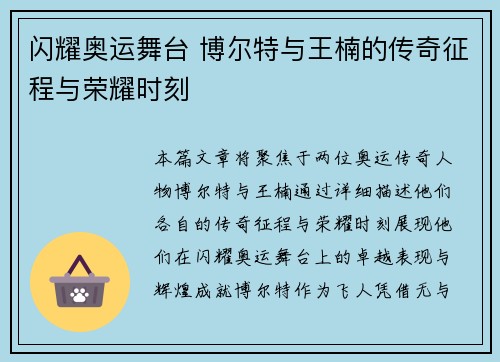 闪耀奥运舞台 博尔特与王楠的传奇征程与荣耀时刻

本篇文章将聚焦于两位奥运传奇人物博尔特与王楠通过详细描述他们各自的传奇征程与荣耀时刻展现他们在闪耀奥运舞台上的卓越表现与辉煌成就博尔特作为飞人凭借无与